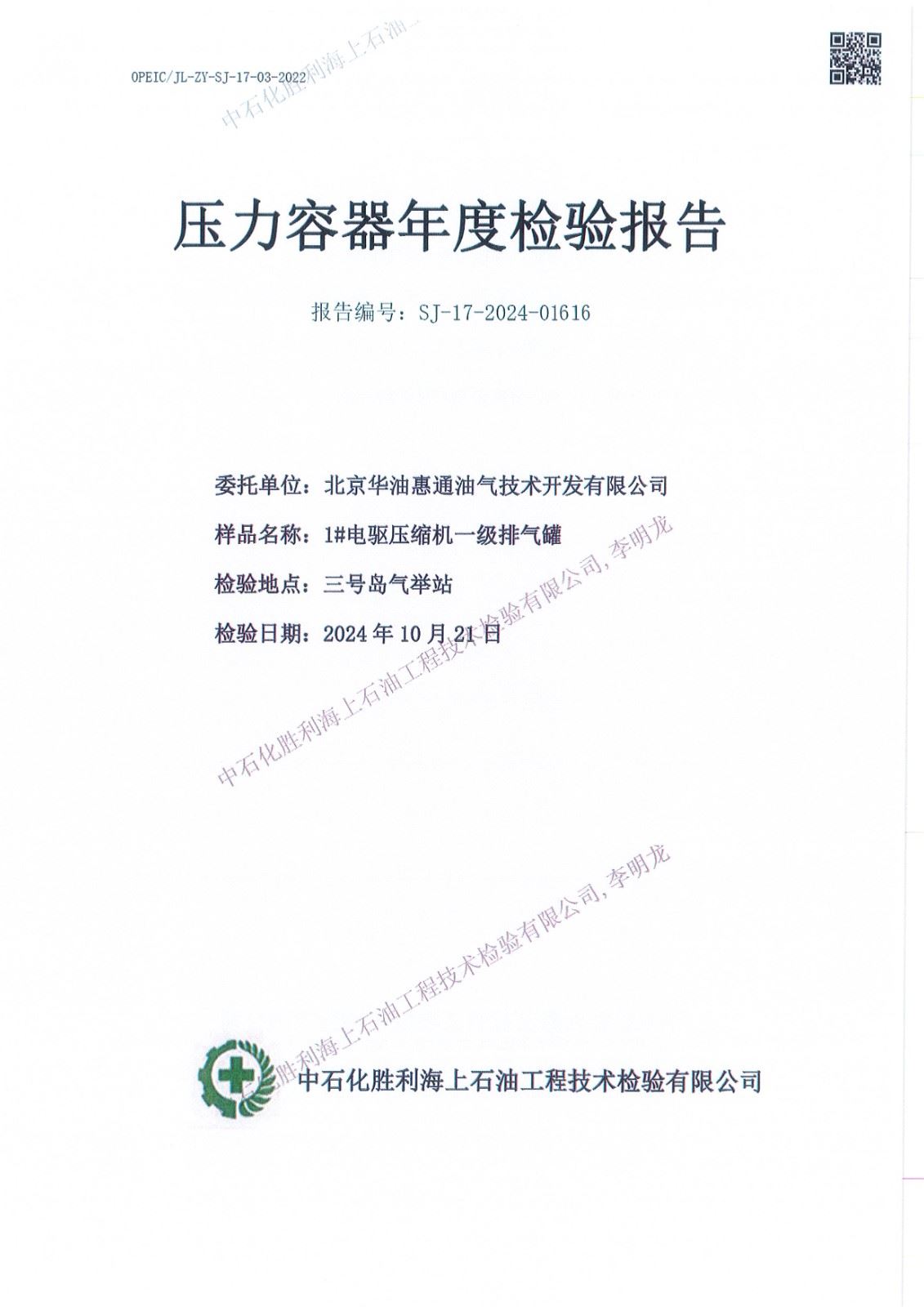 OPEIC/JL-ZY-SJ-17-03-2022

中石化胜利海上石油

压力容器年度检验报告

报告编号：SJ-17-2024-01616

委托单位：北京华油惠通油气技术开发有限公司

样品名称：1#电驱压缩机一级排气罐

检验地点：三号岛气举站

检验日期：2024 年 10 月 21 日

中石化胜利海上石油工程技术检验有限公司, 李明龙

中石化胜利海上石油工程技术检验有限公司, 李明龙

中石化胜利海上石油工程技术检验有限公司